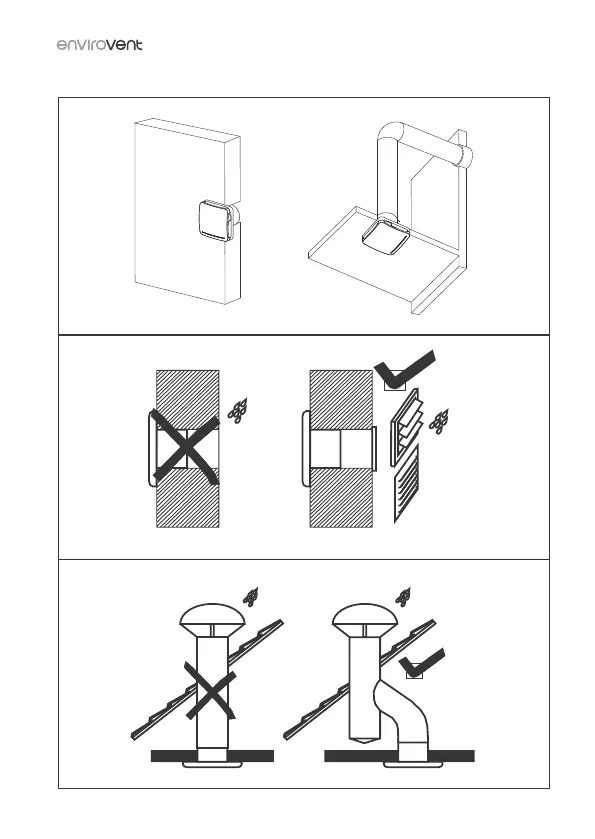 envirovent